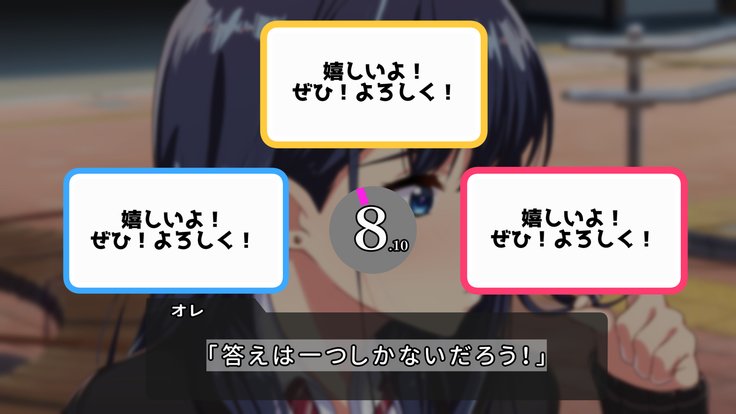 嬉しいよ！
ぜひ！よろしく！

嬉しいよ！
ぜひ！よろしく！

8.10

嬉しいよ！
ぜひ！よろしく！

オレ

「答えは一つしかないだろう！」